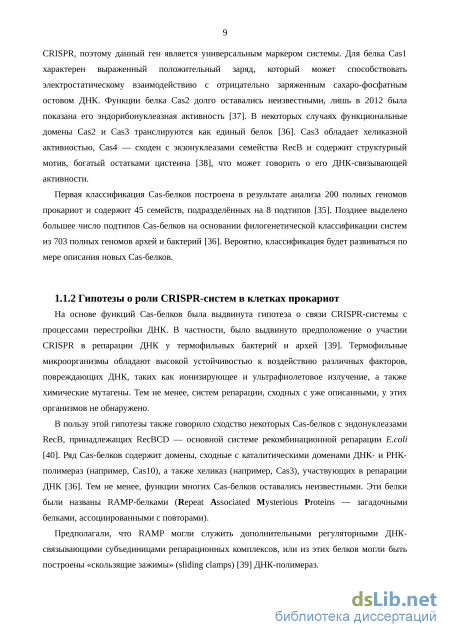 9

CRISPR, поэтому данный ген является универсальным маркером системы. Для белка Cas1 характерен выраженный положительный заряд, который может способствовать электростатическому взаимодействию с отрицательно заряженным сахаро-фосфатным остовом ДНК. Функции белка Cas2 долго оставались неизвестными, лишь в 2012 была показана его эндорибонуклеазная активность [37]. В некоторых случаях функциональные домены Cas2 и Cas3 транслируются как единый белок [36]. Cas3 обладает хеликазной активностью, Cas4 — сходен с экзонуклеазами семейства RecB и содержит структурный мотив, богатый остатками цистеина [38], что может говорить о его ДНК-связывающей активности.

Первая классификация Cas-белков построена в результате анализа 200 полных геномов прокариот и содержит 45 семейств, подразделённых на 8 подтипов [35]. Позднее выделено большее число подтипов Cas-белков на основании филогенетической классификации систем из 703 полных геномов архей и бактерий [36]. Вероятно, классификация будет развиваться по мере описания новых Cas-белков.

1.1.2 Гипотезы о роли CRISPR-систем в клетках прокариот

На основе функций Cas-белков была выдвинута гипотеза о связи CRISPR-системы с процессами перестройки ДНК. В частности, было выдвинуто предположение о участии CRISPR в репарации ДНК у термофильных бактерий и архей [39]. Термофильные микроорганизмы обладают высокой устойчивостью к воздействию различных факторов, повреждающих ДНК, таких как ионизирующее и ультрафиолетовое излучение, а также химические мутагены. Тем не менее, систем репарации, сходных с уже описанными, у этих организмов не обнаружено.

В пользу этой гипотезы также говорило сходство некоторых Cas-белков с эндонуклеазами RecB, принадлежащих RecBCD — основной системе рекомбинационной репарации E.coli [40]. Ряд Cas-белков содержит домены, сходные с каталитическими доменами ДНК- и РНК-полимераз (например, Cas10), а также хеликаз (например, Cas3), участвующих в репарации ДНК [36]. Тем не менее, функции многих Cas-белков оставались неизвестными. Эти белки были названы RAMP-белками (Repeat Associated Mysterious Proteins — загадочными белками, ассоциированными с повторами).

Предполагали, что RAMP могли служить дополнительными регуляторными ДНК-связывающими субъединицами репарационных комплексов, или из этих белков могли быть построены «скользящие зажимы» (sliding clamps) [39] ДНК-полимераз.

dsLib.net
библиотека диссертаций